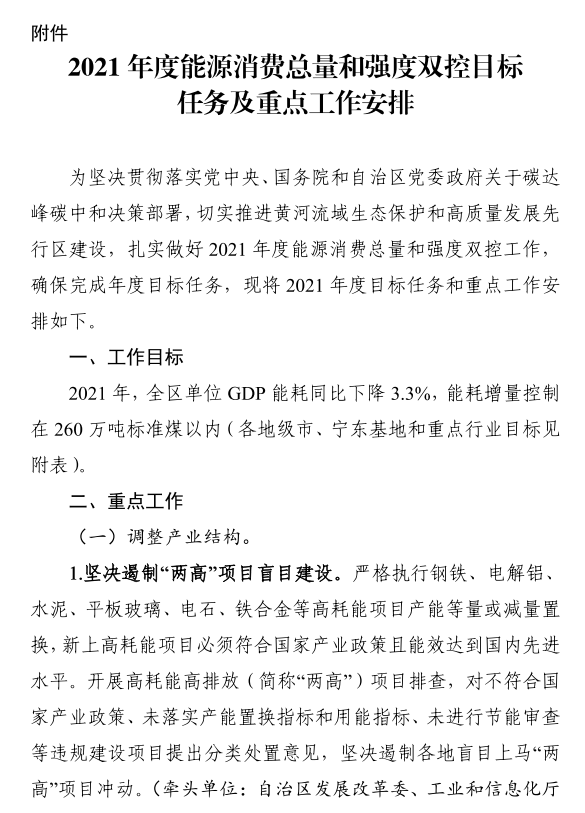 附件

2021 年度能源消费总量和强度双控目标任务及重点工作安排

为坚决贯彻落实党中央、国务院和自治区党委政府关于碳达峰碳中和决策部署，切实推进黄河流域生态保护和高质量发展先行区建设，扎实做好 2021 年度能源消费总量和强度双控工作，确保完成年度目标任务，现将 2021 年度目标任务和重点工作安排如下。

一、工作目标

2021 年，全区单位 GDP 能耗同比下降 3.3%，能耗增量控制在 260 万吨标准煤以内（各地级市、宁东基地和重点行业目标见附表）。

二、重点工作

（一）调整产业结构。

1.坚决遏制“两高”项目盲目建设。严格执行钢铁、电解铝、水泥、平板玻璃、电石、铁合金等高耗能项目产能等量或减量置换，新上高耗能项目必须符合国家产业政策且能效达到国内先进水平。开展高耗能高排放（简称“两高”）项目排查，对不符合国家产业政策、未落实产能置换指标和用能指标、未进行节能审查等违规建设项目提出分类处置意见，坚决遏制各地盲目上马“两高”项目冲动。（牵头单位：自治区发展改革委、工业和信息化厅